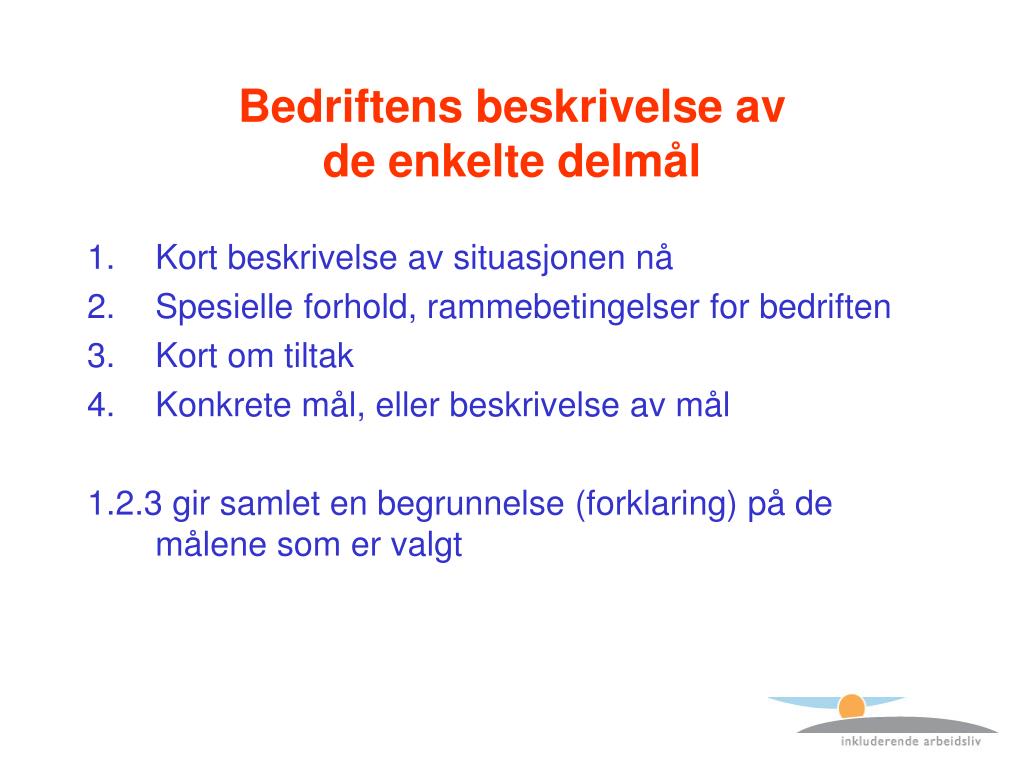 Bedriftens beskrivelse av
de enkelte delmål

1. Kort beskrivelse av situasjonen nå
2. Spesielle forhold, rammebetingelser for bedriften
3. Kort om tiltak
4. Konkrete mål, eller beskrivelse av mål

1.2.3 gir samlet en begrunnelse (forklaring) på de målene som er valgt

inkluderende arbeidsliv